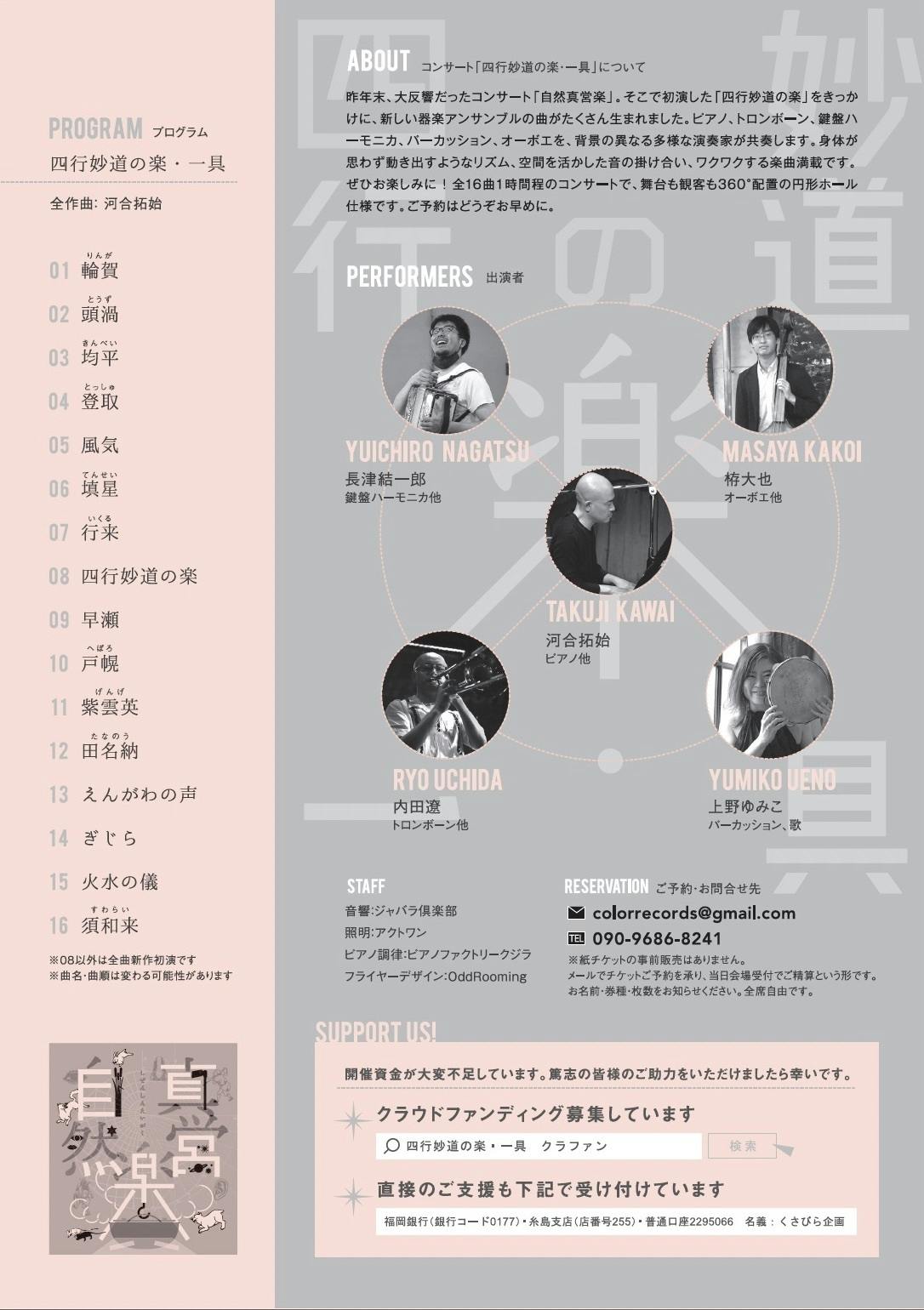 PROGRAM プログラム
四行妙道の楽・一具

全作曲：河合拓始

01 輪賀
02 頭渦
03 均平
04 登取
05 風気
06 填星
07 行来
08 四行妙道の楽
09 早瀬
10 戸幌
11 紫雲英
12 田名納
13 えんがわの声
14 ぎじら
15 火水の儀
16 須和来

※08以外は全曲新作初演です
※曲名・曲順は変わる可能性があります

自然真営楽

ABOUT コンサート「四行妙道の楽・一具」について

昨年末、大反響だったコンサート「自然真営楽」。そこで初演した「四行妙道の楽」をきっかけに、新しい器楽アンサンブルの曲がたくさん生まれました。ピアノ、トロンボーン、鍵盤ハーモニカ、パーカッション、オーボエを、背景の異なる多様な演奏家が共奏します。身体が思わず動き出すようなリズム、空間を活かした音の掛け合い、ワクワクする楽曲満載です。ぜひお楽しみに！全16曲1時間程のコンサートで、舞台も観客も360°配置の円形ホール仕様です。ご予約はどうぞお早めに。

PERFORMERS 出演者

YUICHIRO NAGATSU
長津結一郎
鍵盤ハーモニカ他

MASAYA KAKOI
栫大也
オーボエ他

TAKUJI KAWAI
河合拓始
ピアノ他

RYO UCHIDA
内田遼
トロンボーン他

YUMIKO UENO
上野ゆみこ
パーカッション、歌

STAFF
音響:ジャバラ倶楽部
照明:アクトワン
ピアノ調律:ピアノファクトリークジラ
フライヤーデザイン:OddRooming

RESERVATION ご予約・お問合せ先
colorrecords@gmail.com
TEL 090-9686-8241
※紙チケットの事前販売はありません。
メールでチケットご予約を承り、当日会場受付でご精算という形です。
お名前・券種・枚数をお知らせください。全席自由です。

SUPPORT US!
開催資金が大変不足しています。篤志の皆様のご助力をいただけましたら幸いです。
クラウドファンディング募集しています
四行妙道の楽・一具 クラファン 検索
直接のご支援も下記で受け付けています
福岡銀行（銀行コード0177）・糸島支店（店番号255）・普通口座2295066 名義：くさびら企画

四行妙道の楽・一具